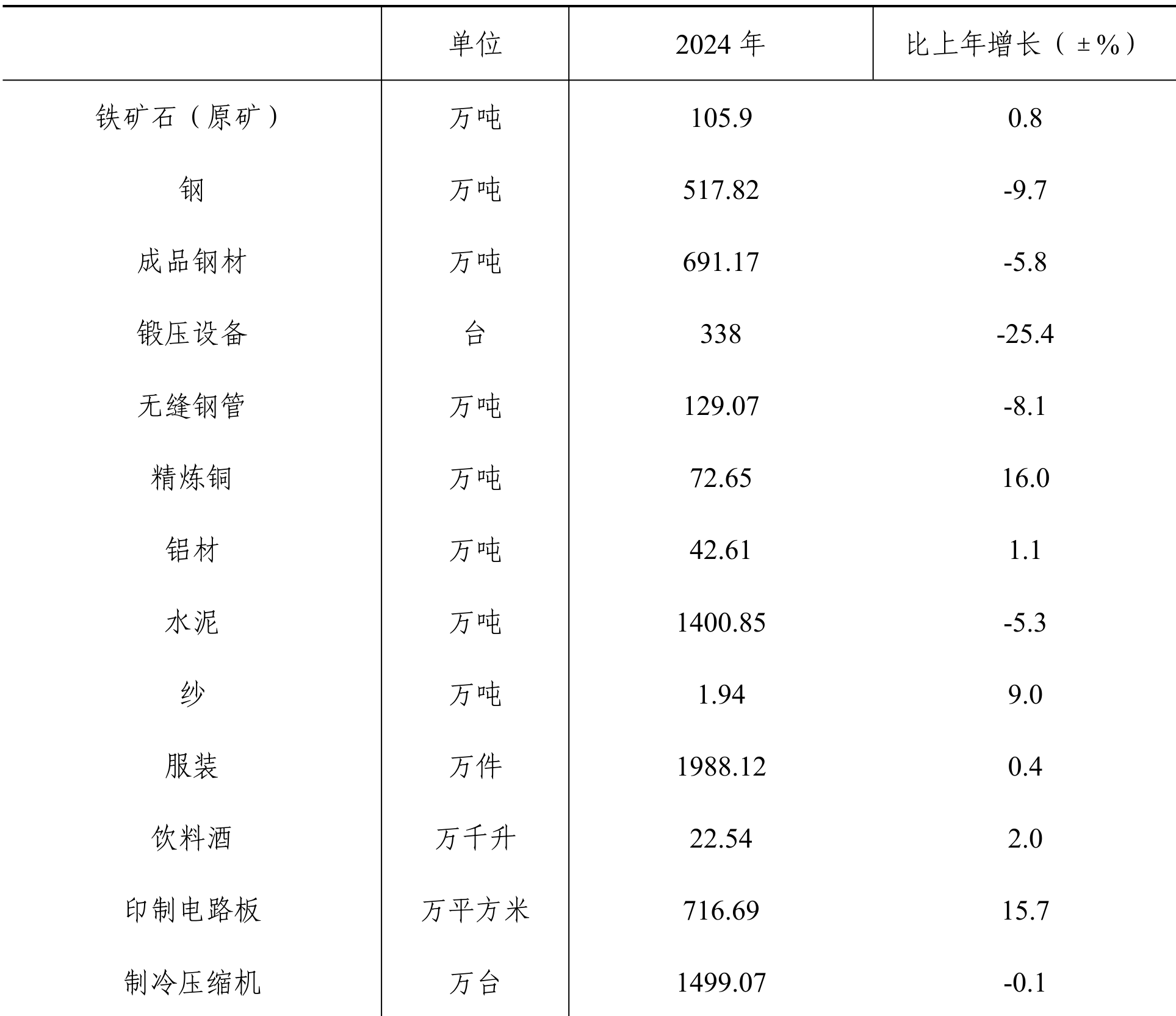 |  | 单位 | 2024 年 | 比上年增长（±%） |
|---|---|---|---|
| 铁矿石（原矿） | 万吨 | 105.9 | 0.8 |
| 钢 | 万吨 | 517.82 | -9.7 |
| 成品钢材 | 万吨 | 691.17 | -5.8 |
| 锻压设备 | 台 | 338 | -25.4 |
| 无缝钢管 | 万吨 | 129.07 | -8.1 |
| 精炼铜 | 万吨 | 72.65 | 16.0 |
| 铝材 | 万吨 | 42.61 | 1.1 |
| 水泥 | 万吨 | 1400.85 | -5.3 |
| 纱 | 万吨 | 1.94 | 9.0 |
| 服装 | 万件 | 1988.12 | 0.4 |
| 饮料酒 | 万千升 | 22.54 | 2.0 |
| 印制电路板 | 万平方米 | 716.69 | 15.7 |
| 制冷压缩机 | 万台 | 1499.07 | -0.1 |